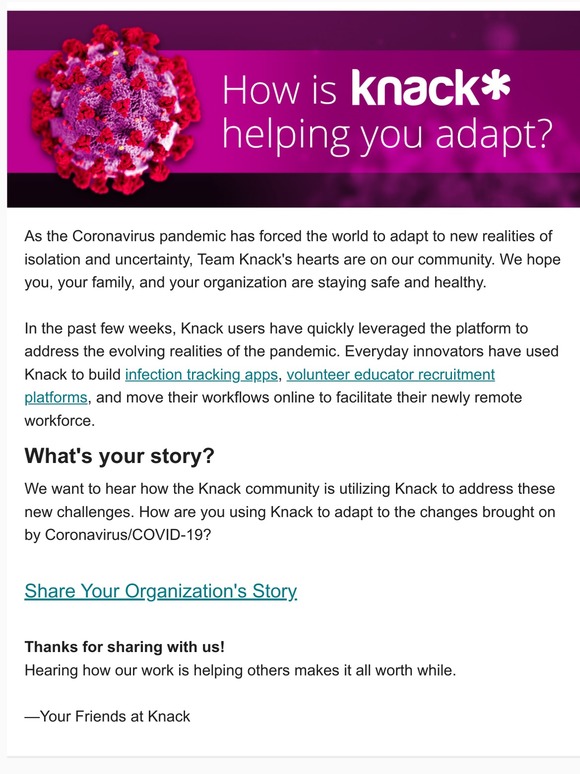 How is knack* helping you adapt?

As the Coronavirus pandemic has forced the world to adapt to new realities of isolation and uncertainty, Team Knack's hearts are on our community. We hope you, your family, and your organization are staying safe and healthy.

In the past few weeks, Knack users have quickly leveraged the platform to address the evolving realities of the pandemic. Everyday innovators have used Knack to build infection tracking apps, volunteer educator recruitment platforms, and move their workflows online to facilitate their newly remote workforce.

What's your story?

We want to hear how the Knack community is utilizing Knack to address these new challenges. How are you using Knack to adapt to the changes brought on by Coronavirus/COVID-19?

Share Your Organization's Story

Thanks for sharing with us!
Hearing how our work is helping others makes it all worth while.

—Your Friends at Knack